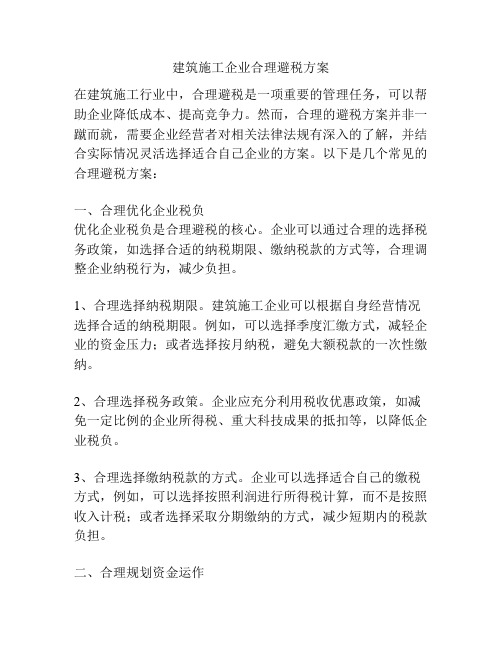 建筑施工企业合理避税方案

在建筑施工行业中，合理避税是一项重要的管理任务，可以帮助企业降低成本、提高竞争力。然而，合理的避税方案并非一蹴而就，需要企业经营者对相关法律法规有深入的了解，并结合实际情况灵活选择适合自己企业的方案。以下是几个常见的合理避税方案：

一、合理优化企业税负
优化企业税负是合理避税的核心。企业可以通过合理的选择税务政策，如选择合适的纳税期限、缴纳税款的方式等，合理调整企业纳税行为，减少负担。

1、合理选择纳税期限。建筑施工企业可以根据自身经营情况选择合适的纳税期限。例如，可以选择季度汇缴方式，减轻企业的资金压力；或者选择按月纳税，避免大额税款的一次性缴纳。

2、合理选择税务政策。企业应充分利用税收优惠政策，如减免一定比例的企业所得税、重大科技成果的抵扣等，以降低企业税负。

3、合理选择缴纳税款的方式。企业可以选择适合自己的缴税方式，例如，可以选择按照利润进行所得税计算，而不是按照收入计税；或者选择采取分期缴纳的方式，减少短期内的税款负担。

二、合理规划资金运作